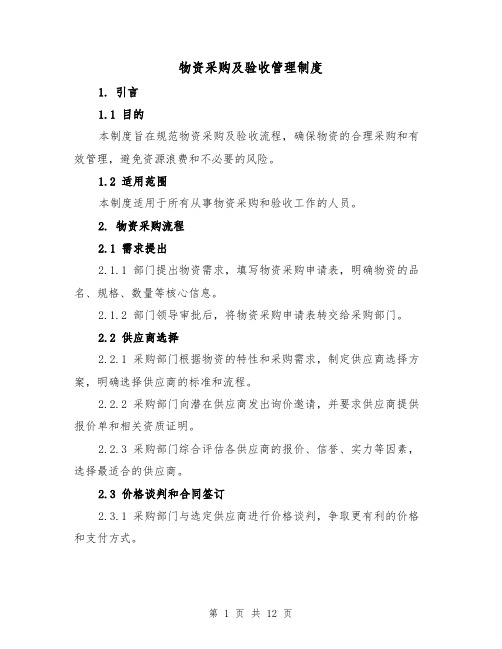 物资采购及验收管理制度

1. 引言

1.1 目的

本制度旨在规范物资采购及验收流程，确保物资的合理采购和有效管理，避免资源浪费和不必要的风险。

1.2 适用范围

本制度适用于所有从事物资采购和验收工作的人员。

2. 物资采购流程

2.1 需求提出

2.1.1 部门提出物资需求，填写物资采购申请表，明确物资的品名、规格、数量等核心信息。

2.1.2 部门领导审批后，将物资采购申请表转交给采购部门。

2.2 供应商选择

2.2.1 采购部门根据物资的特性和采购需求，制定供应商选择方案，明确选择供应商的标准和流程。

2.2.2 采购部门向潜在供应商发出询价邀请，并要求供应商提供报价单和相关资质证明。

2.2.3 采购部门综合评估各供应商的报价、信誉、实力等因素，选择最适合的供应商。

2.3 价格谈判和合同签订

2.3.1 采购部门与选定供应商进行价格谈判，争取更有利的价格和支付方式。

第 1 页 共 12 页